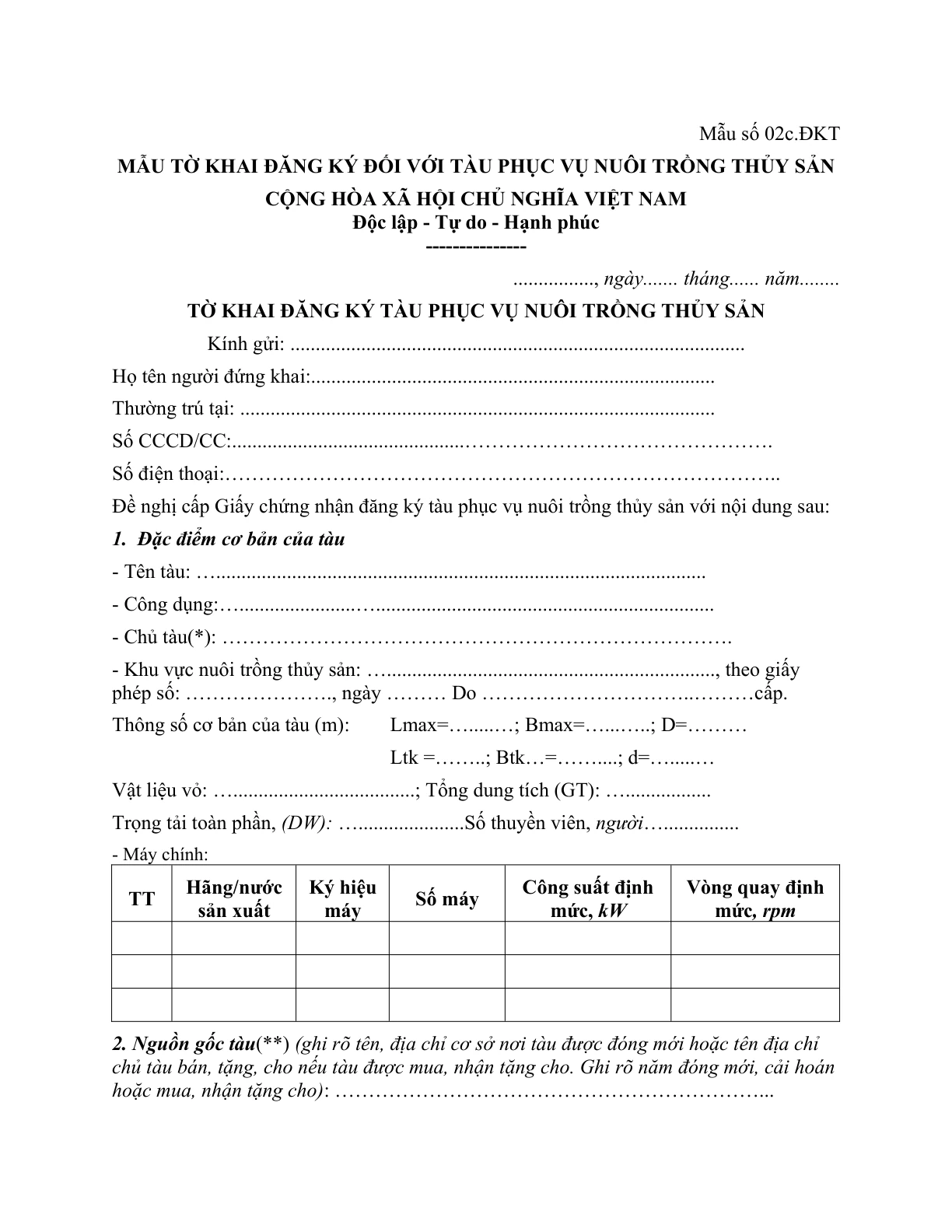 Mẫu số 02c.ĐKT

MẪU TỜ KHAI ĐĂNG KÝ ĐỐI VỚI TÀU PHỤC VỤ NUÔI TRỒNG THỦY SẢN

CỘNG HÒA XÃ HỘI CHỦ NGHĨA VIỆT NAM
Độc lập - Tự do - Hạnh phúc
---------------

____, ngày____ tháng____ năm____

TỜ KHAI ĐĂNG KÝ TÀU PHỤC VỤ NUÔI TRỒNG THỦY SẢN

Kính gửi: ____

Họ tên người đứng khai:____

Thường trú tại: ____

Số CCCD/CC:____

Số điện thoại:____

Đề nghị cấp Giấy chứng nhận đăng ký tàu phục vụ nuôi trồng thủy sản với nội dung sau:

1. Đặc điểm cơ bản của tàu

- Tên tàu: ____

- Công dụng:____

- Chủ tàu(*): ____

- Khu vực nuôi trồng thủy sản: ____, theo giấy phép số: ____, ngày ____ Do ____cấp.

Thông số cơ bản của tàu (m): Lmax=____; Bmax=____; D=____

Ltk =____; Btk…=____; d=____

Vật liệu vỏ: ____; Tổng dung tích (GT): ____

Trọng tải toàn phần, (DW): ____Số thuyền viên, người____

- Máy chính:

| TT | Hãng/nước sản xuất | Ký hiệu máy | Số máy | Công suất định mức, kW | Vòng quay định mức, rpm |
|---|---|---|---|---|---|
|  |  |  |  |  |  |
|  |  |  |  |  |  |
|  |  |  |  |  |  |

2. Nguồn gốc tàu(**) (ghi rõ tên, địa chỉ cơ sở nơi tàu được đóng mới hoặc tên địa chỉ chủ tàu bán, tặng, cho nếu tàu được mua, nhận tặng cho. Ghi rõ năm đóng mới, cải hoán hoặc mua, nhận tặng cho): ____